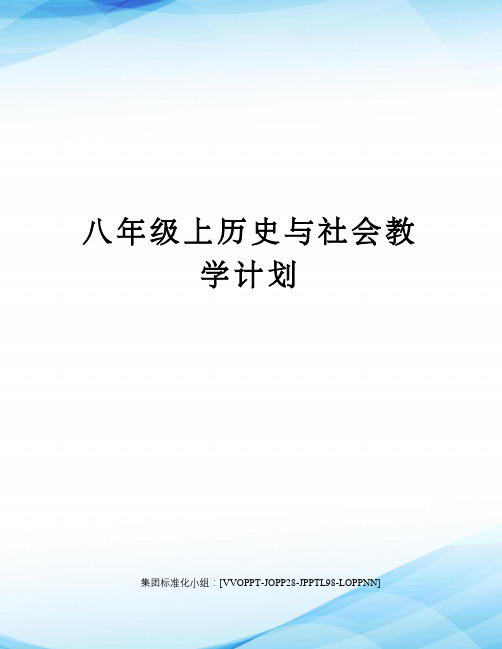 八年级上历史与社会教学计划

集团标准化小组：[VVOPPT-JOPP28-JPPTL98-LOPPNN]